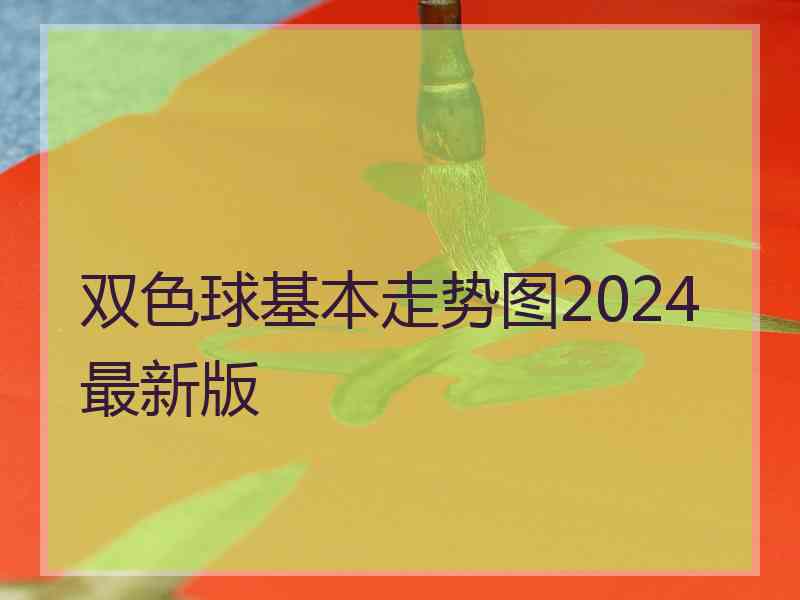 双色球基本走势图2024最新版